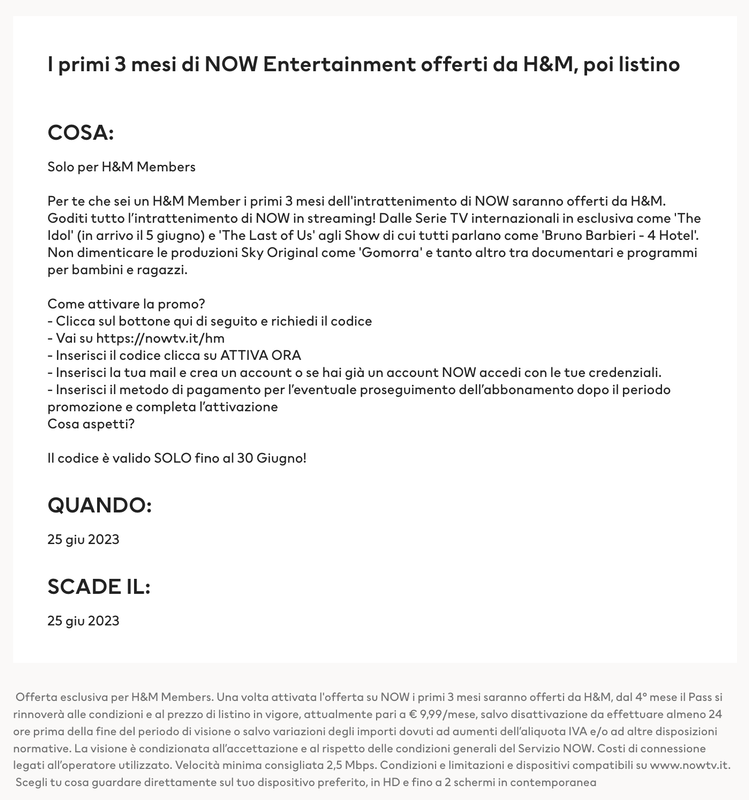 I primi 3 mesi di NOW Entertainment offerti da H&M, poi listino

COSA:

Solo per H&M Members

Per te che sei un H&M Member i primi 3 mesi dell'intrattenimento di NOW saranno offerti da H&M. Goditi tutto l'intrattenimento di NOW in streaming! Dalle Serie TV internazionali in esclusiva come 'The Idol' (in arrivo il 5 giugno) e 'The Last of Us' agli Show di cui tutti parlano come 'Bruno Barbieri - 4 Hotel'. Non dimenticare le produzioni Sky Original come 'Gomorra' e tanto altro tra documentari e programmi per bambini e ragazzi.

Come attivare la promo?
- Clicca sul bottone qui di seguito e richiedi il codice
- Vai su https://nowtv.it/hm
- Inserisci il codice clicca su ATTIVA ORA
- Inserisci la tua mail e crea un account o se hai già un account NOW accedi con le tue credenziali.
- Inserisci il metodo di pagamento per l'eventuale proseguimento dell'abbonamento dopo il periodo promozione e completa l'attivazione
Cosa aspetti?

Il codice è valido SOLO fino al 30 Giugno!

QUANDO:

25 giu 2023

SCADE IL:

25 giu 2023

Offerta esclusiva per H&M Members. Una volta attivata l'offerta su NOW i primi 3 mesi saranno offerti da H&M, dal 4° mese il Pass si rinnoverà alle condizioni e al prezzo di listino in vigore, attualmente pari a € 9,99/mese, salvo disattivazione da effettuare almeno 24 ore prima della fine del periodo di visione o salvo variazioni degli importi dovuti ad aumenti dell'aliquota IVA e/o ad altre disposizioni normative. La visione è condizionata all'accettazione e al rispetto delle condizioni generali del Servizio NOW. Costi di connessione legati all'operatore utilizzato. Velocità minima consigliata 2,5 Mbps. Condizioni e limitazioni e dispositivi compatibili su www.nowtv.it. Scegli tu cosa guardare direttamente sul tuo dispositivo preferito, in HD e fino a 2 schermi in contemporanea